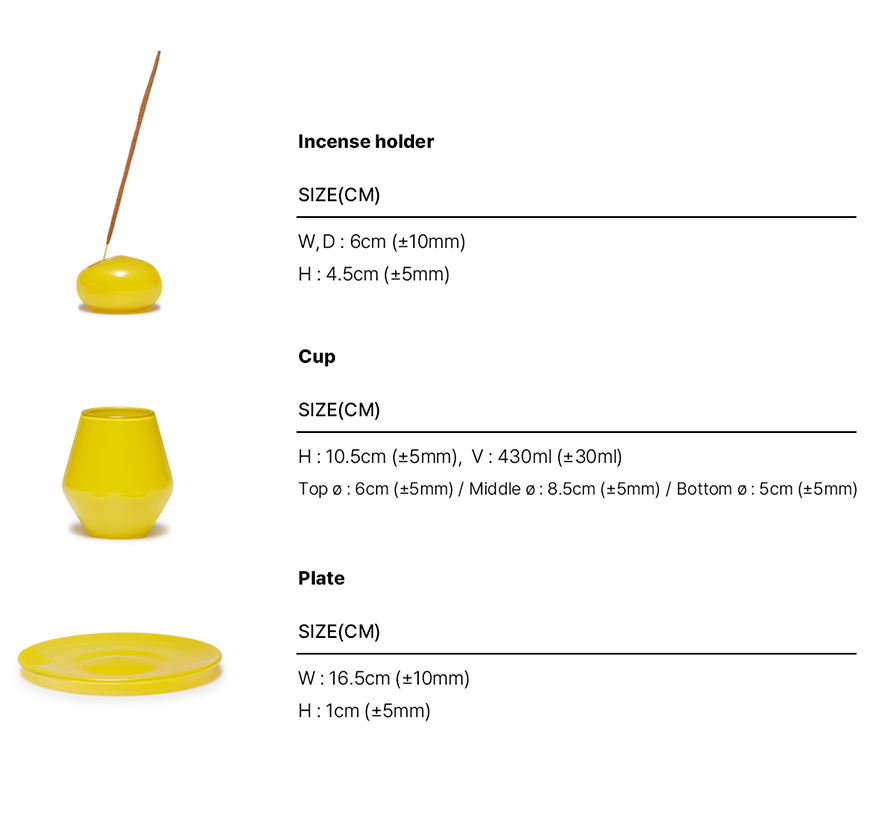 Incense holder

SIZE(CM)

W, D : 6cm (±10mm)
H : 4.5cm (±5mm)

Cup

SIZE(CM)

H : 10.5cm (±5mm), V : 430ml (±30ml)
Top ø : 6cm (±5mm) / Middle ø : 8.5cm (±5mm) / Bottom ø : 5cm (±5mm)

Plate

SIZE(CM)

W : 16.5cm (±10mm)
H : 1cm (±5mm)